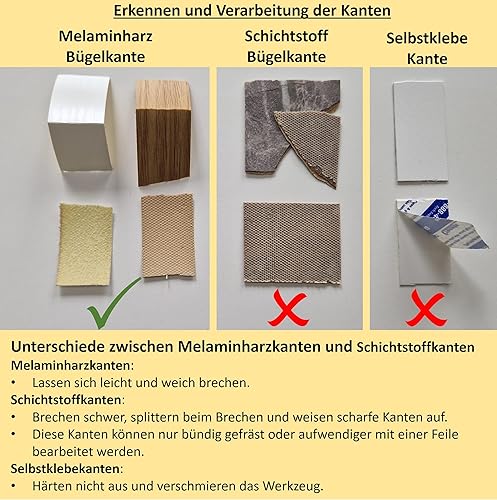 Erkennen und Verarbeitung der Kanten

Melaminharz
Bügelkante

Schichtstoff
Bügelkante

Selbstklebe
Kante

Unterschiede zwischen Melaminharzkanten und Schichtstoffkanten

Melaminharzkanten:

• Lassen sich leicht und weich brechen.

Schichtstoffkanten:

• Brechen schwer, splittern beim Brechen und weisen scharfe Kanten auf.
• Diese Kanten können nur bündig gefräst oder aufwendiger mit einer Feile bearbeitet werden.

Selbstklebekanten:

• Härten nicht aus und verschmieren das Werkzeug.